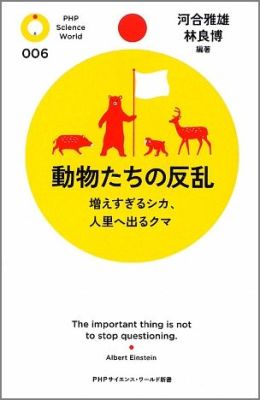 PHP
Science
World

006

河合雅雄
林良博
編著

動物たちの反乱

増えすぎるシカ、
人里へ出るクマ

The important thing is not to stop questioning.

Albert Einstein

PHPサイエンス・ワールド新書